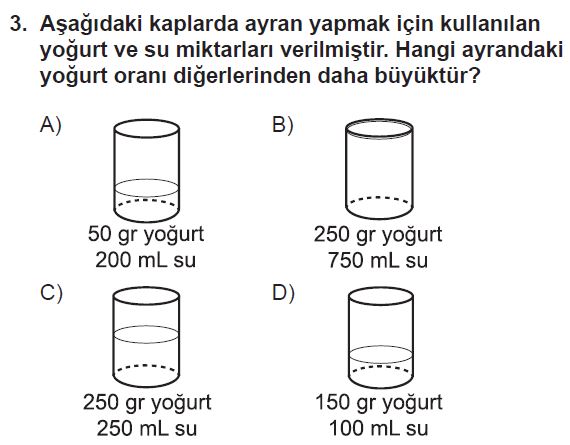 3. Aşağıdaki kaplarda ayran yapmak için kullanılan yoğurt ve su miktarları verilmiştir. Hangi ayrandaki yoğurt oranı diğerlerinden daha büyüktür?

A)
50 gr yoğurt
200 mL su

B)
250 gr yoğurt
750 mL su

C)
250 gr yoğurt
250 mL su

D)
150 gr yoğurt
100 mL su